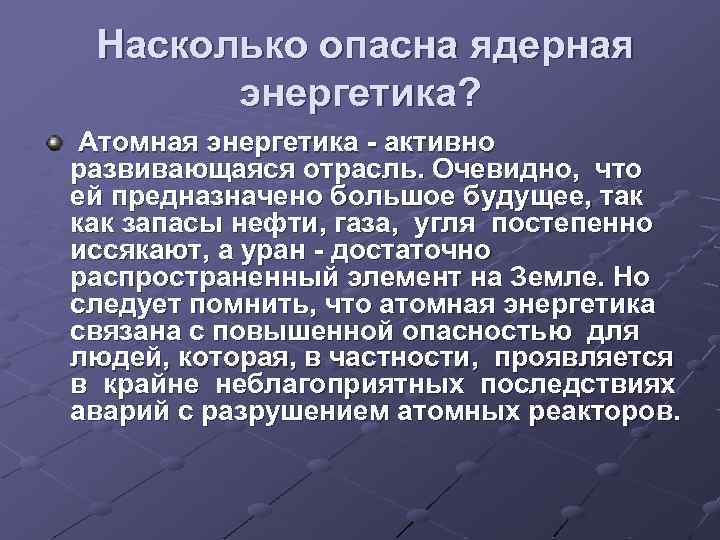 Насколько опасна ядерная энергетика?

Атомная энергетика - активно развивающаяся отрасль. Очевидно, что ей предназначено большое будущее, так как запасы нефти, газа, угля постепенно иссякают, а уран - достаточно распространенный элемент на Земле. Но следует помнить, что атомная энергетика связана с повышенной опасностью для людей, которая, в частности, проявляется в крайне неблагоприятных последствиях аварий с разрушением атомных реакторов.